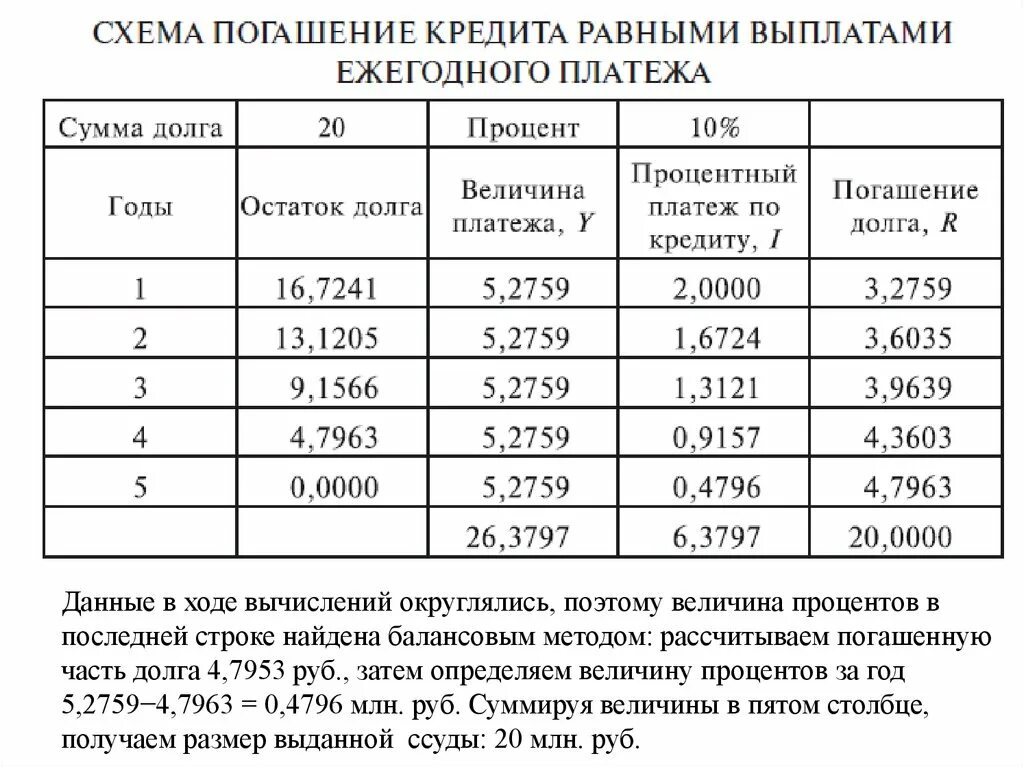 СХЕМА ПОГАШЕНИЕ КРЕДИТА РАВНЫМИ ВЫПЛАТАМИ ЕЖЕГОДНОГО ПЛАТЕЖА

| Сумма долга | 20 | Процент | 10% | |
|---|---|---|---|---|
| Годы | Остаток долга | Величина платежа, $Y$ | Процентный платеж по кредиту, $I$ | Погашение долга, $R$ |
| 1 | 16,7241 | 5,2759 | 2,0000 | 3,2759 |
| 2 | 13,1205 | 5,2759 | 1,6724 | 3,6035 |
| 3 | 9,1566 | 5,2759 | 1,3121 | 3,9639 |
| 4 | 4,7963 | 5,2759 | 0,9157 | 4,3603 |
| 5 | 0,0000 | 5,2759 | 0,4796 | 4,7963 |
| | | 26,3797 | 6,3797 | 20,0000 |

Данные в ходе вычислений округлялись, поэтому величина процентов в последней строке найдена балансовым методом: рассчитываем погашенную часть долга 4,7953 руб., затем определяем величину процентов за год 5,2759−4,7963 = 0,4796 млн. руб. Суммируя величины в пятом столбце, получаем размер выданной ссуды: 20 млн. руб.